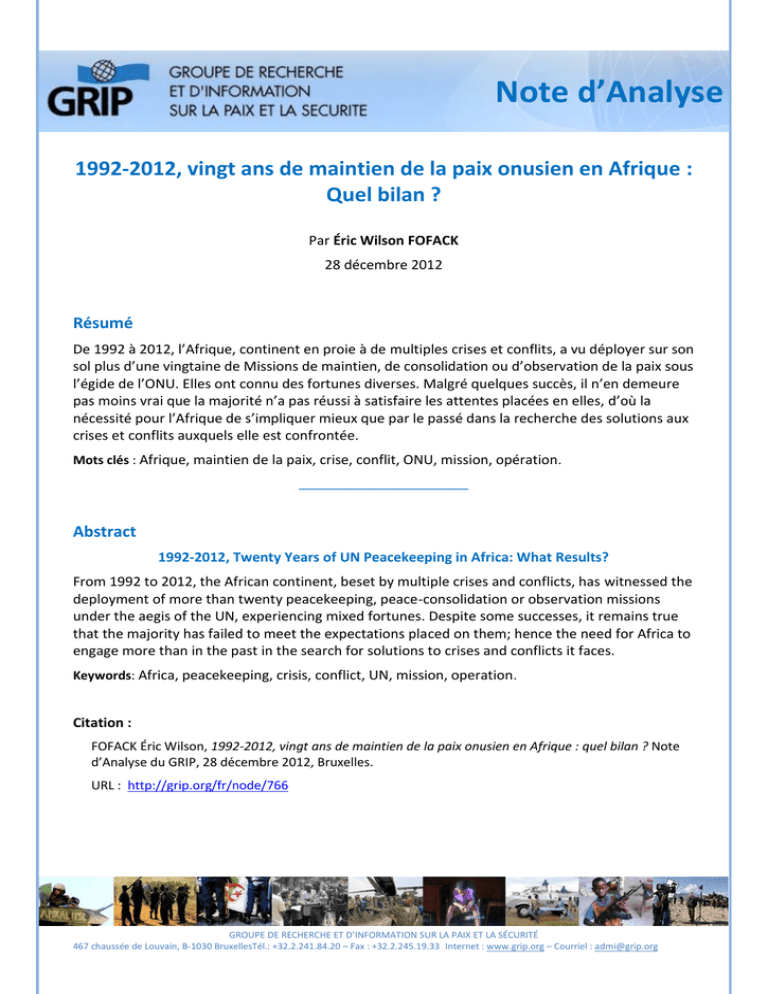 GRIP GROUPE DE RECHERCHE ET D'INFORMATION SUR LA PAIX ET LA SECURITE

Note d'Analyse

1992-2012, vingt ans de maintien de la paix onusien en Afrique : Quel bilan ?

Par Éric Wilson FOFACK

28 décembre 2012

Résumé

De 1992 à 2012, l'Afrique, continent en proie à de multiples crises et conflits, a vu déployer sur son sol plus d'une vingtaine de Missions de maintien, de consolidation ou d'observation de la paix sous l'égide de l'ONU. Elles ont connu des fortunes diverses. Malgré quelques succès, il n'en demeure pas moins vrai que la majorité n'a pas réussi à satisfaire les attentes placées en elles, d'où la nécessité pour l'Afrique de s'impliquer mieux que par le passé dans la recherche des solutions aux crises et conflits auxquels elle est confrontée.

Mots clés : Afrique, maintien de la paix, crise, conflit, ONU, mission, opération.

Abstract

1992-2012, Twenty Years of UN Peacekeeping in Africa: What Results?

From 1992 to 2012, the African continent, beset by multiple crises and conflicts, has witnessed the deployment of more than twenty peacekeeping, peace-consolidation or observation missions under the aegis of the UN, experiencing mixed fortunes. Despite some successes, it remains true that the majority has failed to meet the expectations placed on them; hence the need for Africa to engage more than in the past in the search for solutions to crises and conflicts it faces.

Keywords: Africa, peacekeeping, crisis, conflict, UN, mission, operation.

Citation :

FOFACK Éric Wilson, 1992-2012, vingt ans de maintien de la paix onusien en Afrique : quel bilan ? Note d'Analyse du GRIP, 28 décembre 2012, Bruxelles.

URL : http://grip.org/fr/node/766

GROUPE DE RECHERCHE ET D'INFORMATION SUR LA PAIX ET LA SÉCURITÉ
467 chaussée de Louvain, B-1030 BruxellesTél.: +32.2.241.84.20 – Fax : +32.2.245.19.33 Internet : www.grip.org – Courriel : admi@grip.org